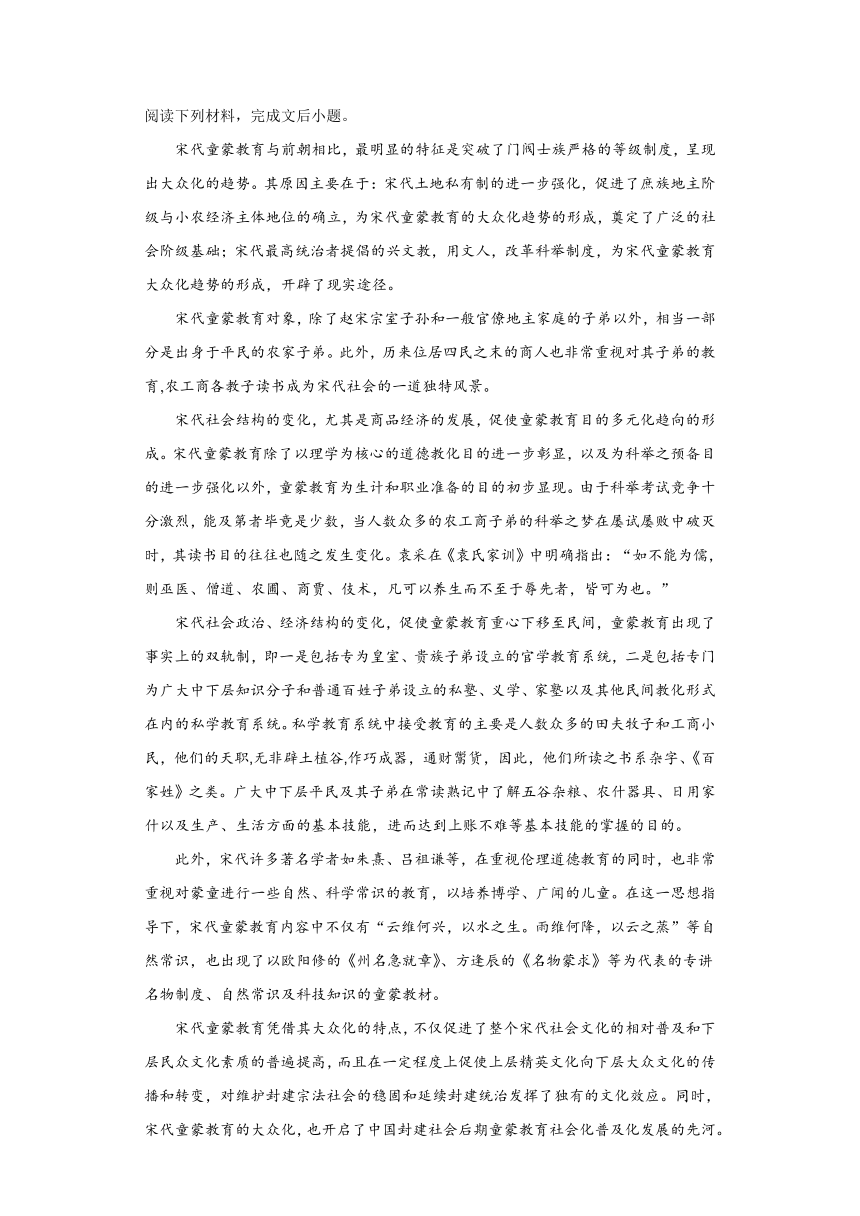 阅读下列材料，完成文后小题。

宋代童蒙教育与前朝相比，最明显的特征是突破了门阀士族严格的等级制度，呈现出大众化的趋势。其原因主要在于：宋代土地私有制的进一步强化，促进了庶族地主阶级与小农经济主体地位的确立，为宋代童蒙教育的大众化趋势的形成，奠定了广泛的社会阶级基础；宋代最高统治者提倡的兴文教，用文人，改革科举制度，为宋代童蒙教育大众化趋势的形成，开辟了现实途径。

宋代童蒙教育对象，除了赵宋宗室子孙和一般官僚地主家庭的子弟以外，相当一部分是出身于平民的农家子弟。此外，历来位居四民之末的商人也非常重视对其子弟的教育,农工商各教子读书成为宋代社会的一道独特风景。

宋代社会结构的变化，尤其是商品经济的发展，促使童蒙教育目的多元化趋向的形成。宋代童蒙教育除了以理学为核心的道德教化目的进一步彰显，以及为科举之预备目的进一步强化以外，童蒙教育为生计和职业准备的目的初步显现。由于科举考试竞争十分激烈，能及第者毕竟是少数，当人数众多的农工商子弟的科举之梦在屡试屡败中破灭时，其读书目的往往也随之发生变化。袁采在《袁氏家训》中明确指出：“如不能为儒，则巫医、僧道、农圃、商贾、伎术，凡可以养生而不至于辱先者，皆可为也。”

宋代社会政治、经济结构的变化，促使童蒙教育重心下移至民间，童蒙教育出现了事实上的双轨制，即一是包括专为皇室、贵族子弟设立的官学教育系统，二是包括专门为广大中下层知识分子和普通百姓子弟设立的私塾、义学、家塾以及其他民间教化形式在内的私学教育系统。私学教育系统中接受教育的主要是人数众多的田夫牧子和工商小民，他们的天职,无非辟土植谷,作巧成器，通财鬻货，因此，他们所读之书系杂字、《百家姓》之类。广大中下层平民及其子弟在常读熟记中了解五谷杂粮、农什器具、日用家什以及生产、生活方面的基本技能，进而达到上账不难等基本技能的掌握的目的。

此外，宋代许多著名学者如朱熹、吕祖谦等，在重视伦理道德教育的同时，也非常重视对蒙童进行一些自然、科学常识的教育，以培养博学、广闻的儿童。在这一思想指导下，宋代童蒙教育内容中不仅有“云维何兴，以水之生。雨维何降，以云之蒸”等自然常识，也出现了以欧阳修的《州名急就章》、方逢辰的《名物蒙求》等为代表的专讲名物制度、自然常识及科技知识的童蒙教材。

宋代童蒙教育凭借其大众化的特点，不仅促进了整个宋代社会文化的相对普及和下层民众文化素质的普遍提高，而且在一定程度上促使上层精英文化向下层大众文化的传播和转变，对维护封建宗法社会的稳固和延续封建统治发挥了独有的文化效应。同时，宋代童蒙教育的大众化，也开启了中国封建社会后期童蒙教育社会化普及化发展的先河。